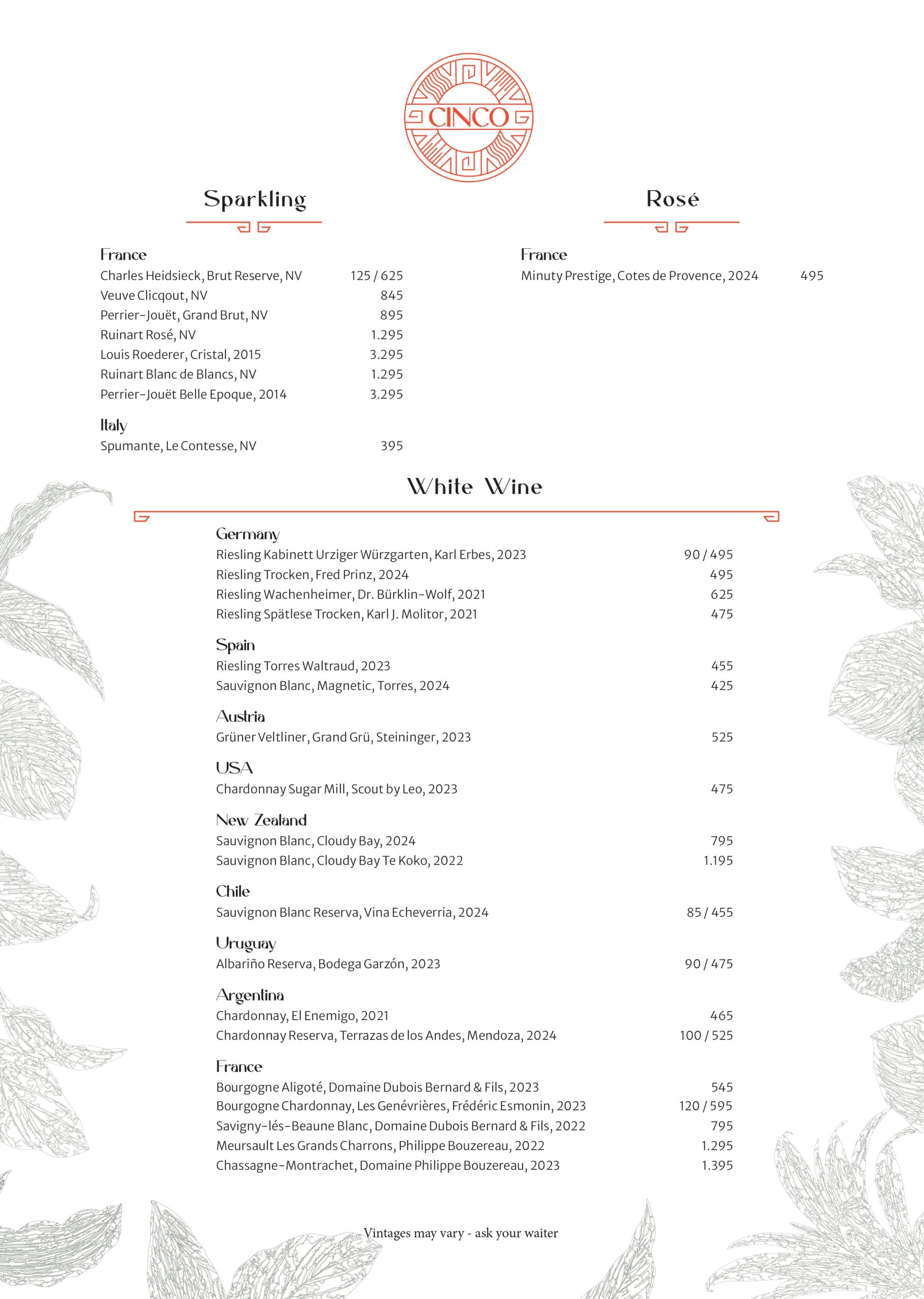 CINCO

Sparkling

France
Charles Heidsieck, Brut Reserve, NV 125 / 625
Veuve Clicqout, NV 845
Perrier-Jouët, Grand Brut, NV 895
Ruinart Rosé, NV 1.295
Louis Roederer, Cristal, 2015 3.295
Ruinart Blanc de Blancs, NV 1.295
Perrier-Jouët Belle Epoque, 2014 3.295

Italy
Spumante, Le Contesse, NV 395

Rosé

France
Minuty Prestige, Cotes de Provence, 2024 495

White Wine

Germany
Riesling Kabinett Urziger Würzgarten, Karl Erbes, 2023 90 / 495
Riesling Trocken, Fred Prinz, 2024 495
Riesling Wachenheimer, Dr. Bürklin-Wolf, 2021 625
Riesling Spätlese Trocken, Karl J. Molitor, 2021 475

Spain
Riesling Torres Waltraud, 2023 455
Sauvignon Blanc, Magnetic, Torres, 2024 425

Austria
Grüner Veltliner, Grand Grü, Steininger, 2023 525

USA
Chardonnay Sugar Mill, Scout by Leo, 2023 475

New Zealand
Sauvignon Blanc, Cloudy Bay, 2024 795
Sauvignon Blanc, Cloudy Bay Te Koko, 2022 1.195

Chile
Sauvignon Blanc Reserva, Vina Echeverria, 2024 85 / 455

Uruguay
Albariño Reserva, Bodega Garzón, 2023 90 / 475

Argentina
Chardonnay, El Enemigo, 2021 465
Chardonnay Reserva, Terrazas de los Andes, Mendoza, 2024 100 / 525

France
Bourgogne Aligoté, Domaine Dubois Bernard & Fils, 2023 545
Bourgogne Chardonnay, Les Genévrières, Frédéric Esmonin, 2023 120 / 595
Savigny-lés-Beaune Blanc, Domaine Dubois Bernard & Fils, 2022 795
Meursault Les Grands Charrons, Philippe Bouzereau, 2022 1.295
Chassagne-Montrachet, Domaine Philippe Bouzereau, 2023 1.395

Vintages may vary - ask your waiter